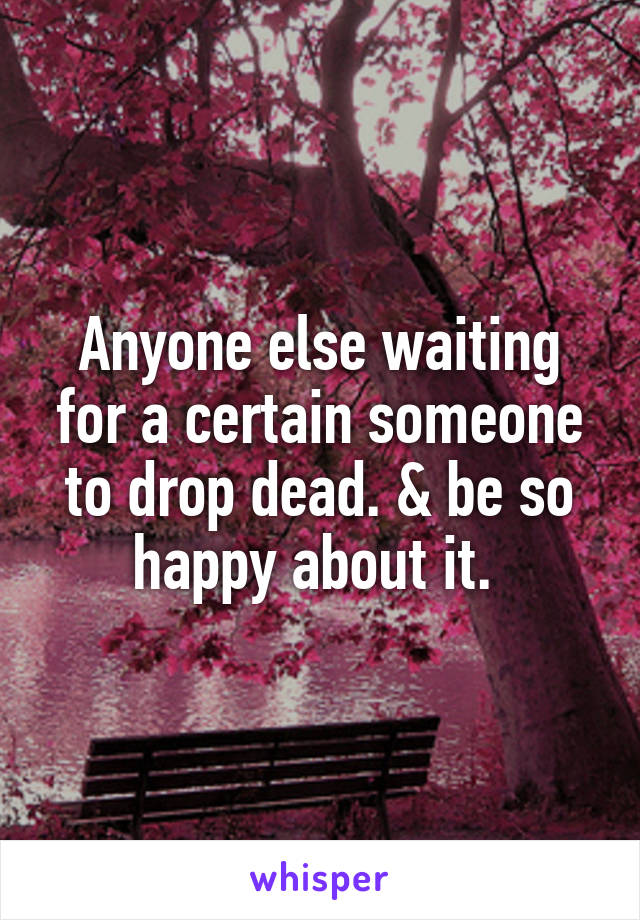 Anyone else waiting for a certain someone to drop dead. & be so happy about it.

whisper